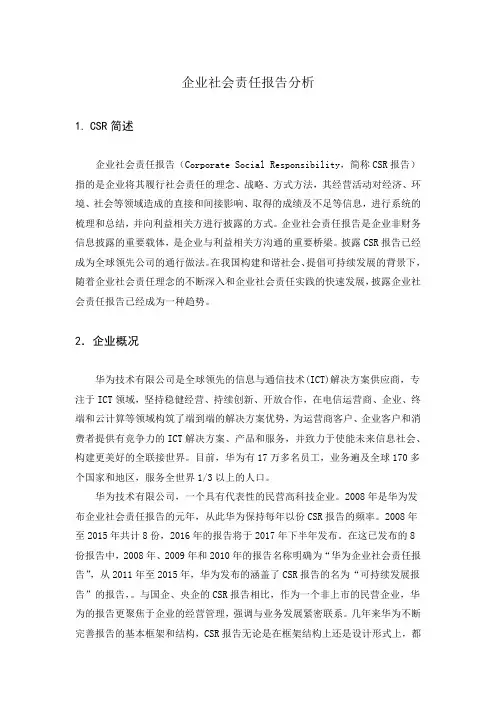 企业社会责任报告分析

1. CSR 简述

企业社会责任报告（Corporate Social Responsibility，简称 CSR 报告）指的是企业将其履行社会责任的理念、战略、方式方法，其经营活动对经济、环境、社会等领域造成的直接和间接影响、取得的成绩及不足等信息，进行系统的梳理和总结，并向利益相关方进行披露的方式。企业社会责任报告是企业非财务信息披露的重要载体，是企业与利益相关方沟通的重要桥梁。披露 CSR 报告已经成为全球领先公司的通行做法。在我国构建和谐社会、提倡可持续发展的背景下，随着企业社会责任理念的不断深入和企业社会责任实践的快速发展，披露企业社会责任报告已经成为一种趋势。

2. 企业概况

华为技术有限公司是全球领先的信息与通信技术(ICT)解决方案供应商，专注于 ICT 领域，坚持稳健经营、持续创新、开放合作，在电信运营商、企业、终端和云计算等领域构筑了端到端的解决方案优势，为运营商客户、企业客户和消费者提供有竞争力的 ICT 解决方案、产品和服务，并致力于使能未来信息社会、构建更美好的全联接世界。目前，华为有 17 万多名员工，业务遍及全球 170 多个国家和地区，服务全世界 1/3 以上的人口。

华为技术有限公司，一个具有代表性的民营高科技企业。2008 年是华为发布企业社会责任报告的元年，从此华为保持每年以份 CSR 报告的频率。2008 年至 2015 年共计 8 份，2016 年的报告将于 2017 年下半年发布。在这已发布的 8 份报告中，2008 年、2009 年和 2010 年的报告名称明确为“华为企业社会责任报告”，从 2011 年至 2015 年，华为发布的涵盖了 CSR 报告的名为“可持续发展报告”的报告，。与国企、央企的 CSR 报告相比，作为一个非上市的民营企业，华为的报告更聚焦于企业的经营管理，强调与业务发展紧密联系。几年来华为不断完善报告的基本框架和结构，CSR 报告无论是在框架结构上还是设计形式上，都